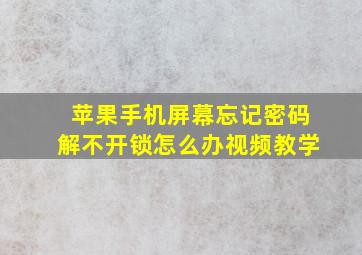 苹果手机屏幕忘记密码
解不开锁怎么办视频教学